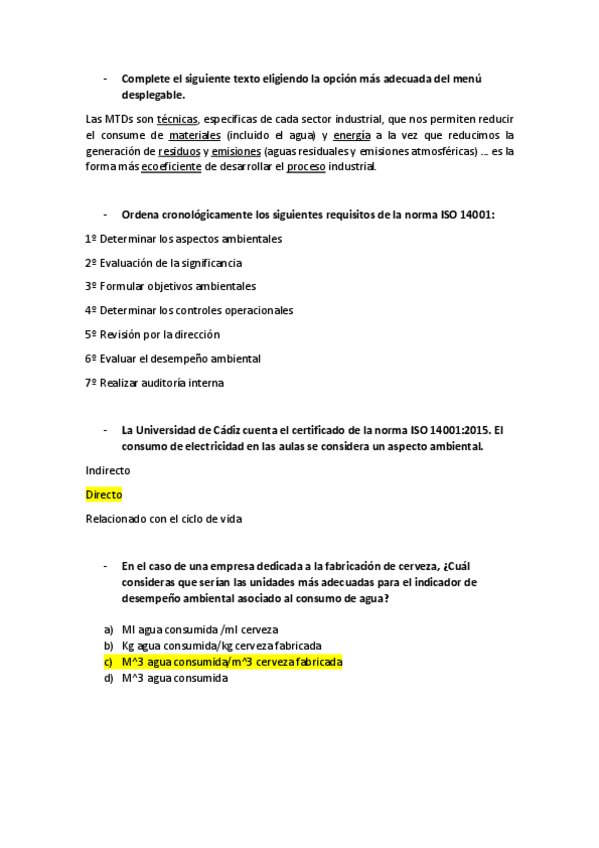 - Complete el siguiente texto eligiendo la opción más adecuada del menú desplegable.

Las MTDs son técnicas, específicas de cada sector industrial, que nos permiten reducir el consume de materiales (incluido el agua) y energía a la vez que reducimos la generación de residuos y emisiones (aguas residuales y emisiones atmosféricas) ... es la forma más ecoeficiente de desarrollar el proceso industrial.

- Ordena cronológicamente los siguientes requisitos de la norma ISO 14001:

1º Determinar los aspectos ambientales

2º Evaluación de la significancia

3º Formular objetivos ambientales

4º Determinar los controles operacionales

5º Revisión por la dirección

6º Evaluar el desempeño ambiental

7º Realizar auditoría interna

- La Universidad de Cádiz cuenta el certificado de la norma ISO 14001:2015. El consumo de electricidad en las aulas se considera un aspecto ambiental.

Indirecto

Directo

Relacionado con el ciclo de vida

- En el caso de una empresa dedicada a la fabricación de cerveza, ¿Cuál consideras que serían las unidades más adecuadas para el indicador de desempeño ambiental asociado al consumo de agua?

a) Ml agua consumida /ml cerveza
b) Kg agua consumida/kg cerveza fabricada
c) M^3 agua consumida/m^3 cerveza fabricada
d) M^3 agua consumida